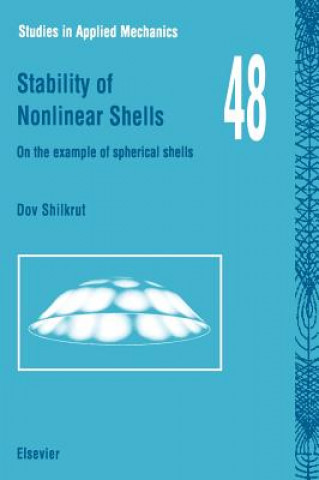 Studies in Applied Mechanics

48

Stability of Nonlinear Shells

On the example of spherical shells

Dov Shilkrut

Elsevier